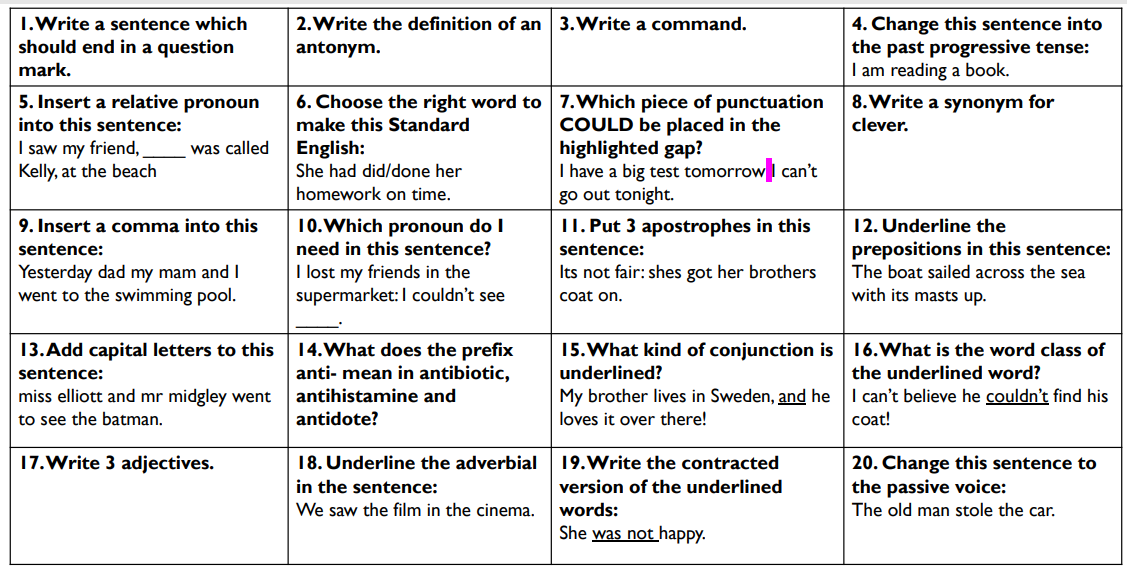 | 1. Write a sentence which should end in a question mark. | 2. Write the definition of an antonym. | 3. Write a command. | 4. Change this sentence into the past progressive tense: I am reading a book. |
|---|---|---|---|
| 5. Insert a relative pronoun into this sentence: I saw my friend, _____ was called Kelly, at the beach | 6. Choose the right word to make this Standard English: She had did/done her homework on time. | 7. Which piece of punctuation COULD be placed in the highlighted gap? I have a big test tomorrow I can't go out tonight. | 8. Write a synonym for clever. |
| 9. Insert a comma into this sentence: Yesterday dad my mam and I went to the swimming pool. | 10. Which pronoun do I need in this sentence? I lost my friends in the supermarket: I couldn't see _____. | 11. Put 3 apostrophes in this sentence: Its not fair: shes got her brothers coat on. | 12. Underline the prepositions in this sentence: The boat sailed across the sea with its masts up. |
| 13. Add capital letters to this sentence: miss elliott and mr midgley went to see the batman. | 14. What does the prefix anti- mean in antibiotic, antihistamine and antidote? | 15. What kind of conjunction is underlined? My brother lives in Sweden, and he loves it over there! | 16. What is the word class of the underlined word? I can't believe he couldn't find his coat! |
| 17. Write 3 adjectives. | 18. Underline the adverbial in the sentence: We saw the film in the cinema. | 19. Write the contracted version of the underlined words: She was not happy. | 20. Change this sentence to the passive voice: The old man stole the car. |